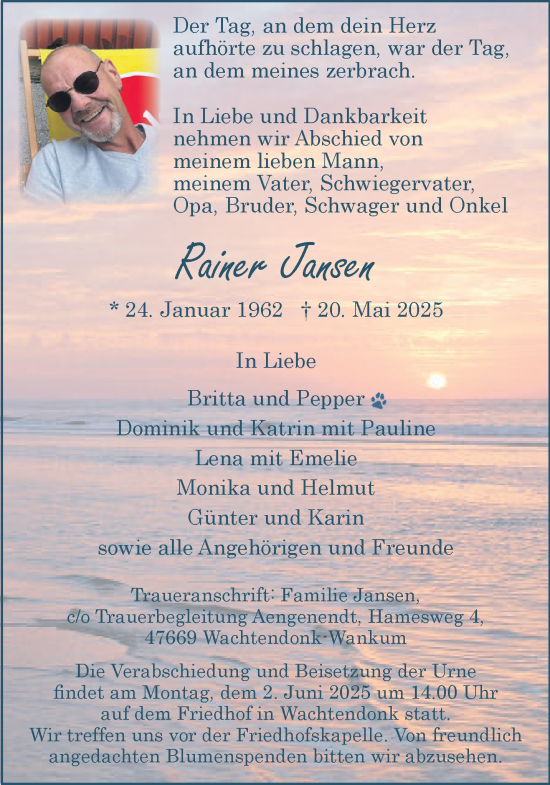 Der Tag, an dem dein Herz aufhörte zu schlagen, war der Tag, an dem meines zerbrach.

In Liebe und Dankbarkeit nehmen wir Abschied von meinem lieben Mann, meinem Vater, Schwiegervater, Opa, Bruder, Schwager und Onkel

Rainer Jansen

* 24. Januar 1962 † 20. Mai 2025

In Liebe

Britta und Pepper
Dominik und Katrin mit Pauline
Lena mit Emelie
Monika und Helmut
Günter und Karin
sowie alle Angehörigen und Freunde

Traueranschrift: Familie Jansen, c/o Trauerbegleitung Aengenendt, Hamesweg 4, 47669 Wachtendonk-Wankum

Die Verabschiedung und Beisetzung der Urne findet am Montag, dem 2. Juni 2025 um 14.00 Uhr auf dem Friedhof in Wachtendonk statt. Wir treffen uns vor der Friedhofskapelle. Von freundlich angedachten Blumenspenden bitten wir abzusehen.